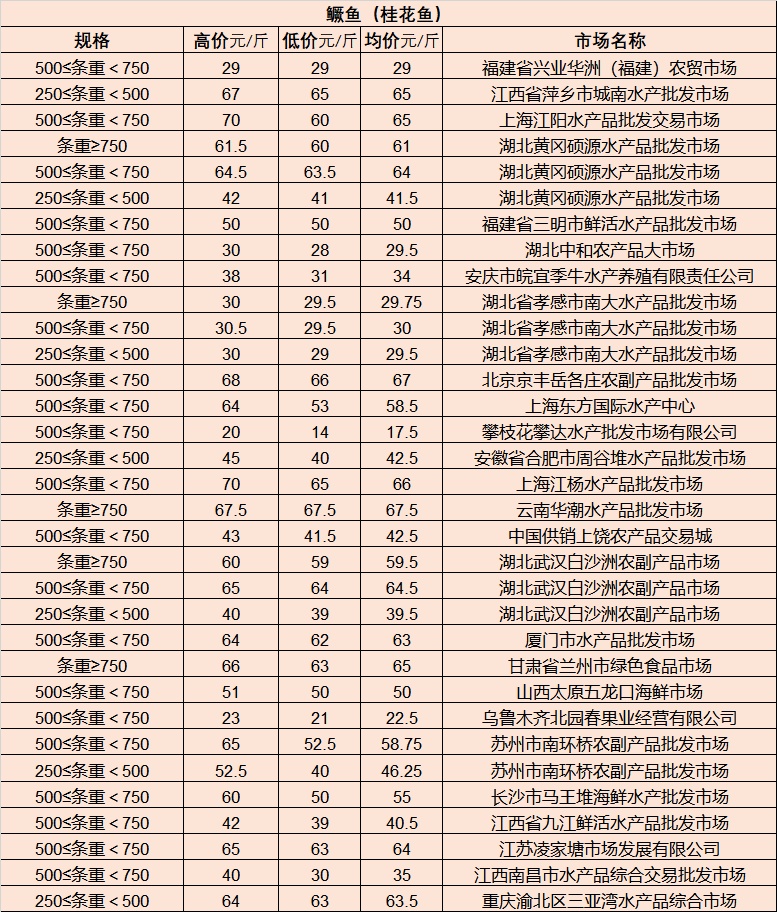 鳜鱼（桂花鱼）

| 规格 | 高价元/斤 | 低价元/斤 | 均价元/斤 | 市场名称 |
|---|---|---|---|---|
| 500≤条重＜750 | 29 | 29 | 29 | 福建省兴业华洲（福建）农贸市场 |
| 250≤条重＜500 | 67 | 65 | 65 | 江西省萍乡市城南水产批发市场 |
| 500≤条重＜750 | 70 | 60 | 65 | 上海江阳水产品批发交易市场 |
| 条重≥750 | 61.5 | 60 | 61 | 湖北黄冈硕源水产品批发市场 |
| 500≤条重＜750 | 64.5 | 63.5 | 64 | 湖北黄冈硕源水产品批发市场 |
| 250≤条重＜500 | 42 | 41 | 41.5 | 湖北黄冈硕源水产品批发市场 |
| 500≤条重＜750 | 50 | 50 | 50 | 福建省三明市鲜活水产品批发市场 |
| 500≤条重＜750 | 30 | 28 | 29.5 | 湖北中和农产品大市场 |
| 500≤条重＜750 | 38 | 31 | 34 | 安庆市皖宜季牛水产养殖有限责任公司 |
| 条重≥750 | 30 | 29.5 | 29.75 | 湖北省孝感市南大水产品批发市场 |
| 500≤条重＜750 | 30.5 | 29.5 | 30 | 湖北省孝感市南大水产品批发市场 |
| 250≤条重＜500 | 30 | 29 | 29.5 | 湖北省孝感市南大水产品批发市场 |
| 500≤条重＜750 | 68 | 66 | 67 | 北京京丰岳各庄农副产品批发市场 |
| 500≤条重＜750 | 64 | 53 | 58.5 | 上海东方国际水产中心 |
| 500≤条重＜750 | 20 | 14 | 17.5 | 攀枝花攀达水产批发市场有限公司 |
| 250≤条重＜500 | 45 | 40 | 42.5 | 安徽省合肥市周谷堆水产品批发市场 |
| 500≤条重＜750 | 70 | 65 | 66 | 上海江杨水产品批发市场 |
| 条重≥750 | 67.5 | 67.5 | 67.5 | 云南华潮水产品批发市场 |
| 500≤条重＜750 | 43 | 41.5 | 42.5 | 中国供销上饶农产品交易城 |
| 条重≥750 | 60 | 59 | 59.5 | 湖北武汉白沙洲农副产品市场 |
| 500≤条重＜750 | 65 | 64 | 64.5 | 湖北武汉白沙洲农副产品市场 |
| 250≤条重＜500 | 40 | 39 | 39.5 | 湖北武汉白沙洲农副产品市场 |
| 500≤条重＜750 | 64 | 62 | 63 | 厦门市水产品批发市场 |
| 条重≥750 | 66 | 63 | 65 | 甘肃省兰州市绿色食品市场 |
| 500≤条重＜750 | 51 | 50 | 50 | 山西太原五龙口海鲜市场 |
| 500≤条重＜750 | 23 | 21 | 22.5 | 乌鲁木齐北园春果业经营有限公司 |
| 500≤条重＜750 | 65 | 52.5 | 58.75 | 苏州市南环桥农副产品批发市场 |
| 250≤条重＜500 | 52.5 | 40 | 46.25 | 苏州市南环桥农副产品批发市场 |
| 500≤条重＜750 | 60 | 50 | 55 | 长沙市马王堆海鲜水产批发市场 |
| 500≤条重＜750 | 42 | 39 | 40.5 | 江西省九江鲜活水产品批发市场 |
| 500≤条重＜750 | 65 | 63 | 64 | 江苏凌家塘市场发展有限公司 |
| 500≤条重＜750 | 40 | 30 | 35 | 江西南昌市水产品综合交易批发市场 |
| 250≤条重＜500 | 64 | 63 | 63.5 | 重庆渝北区三亚湾水产品综合市场 |